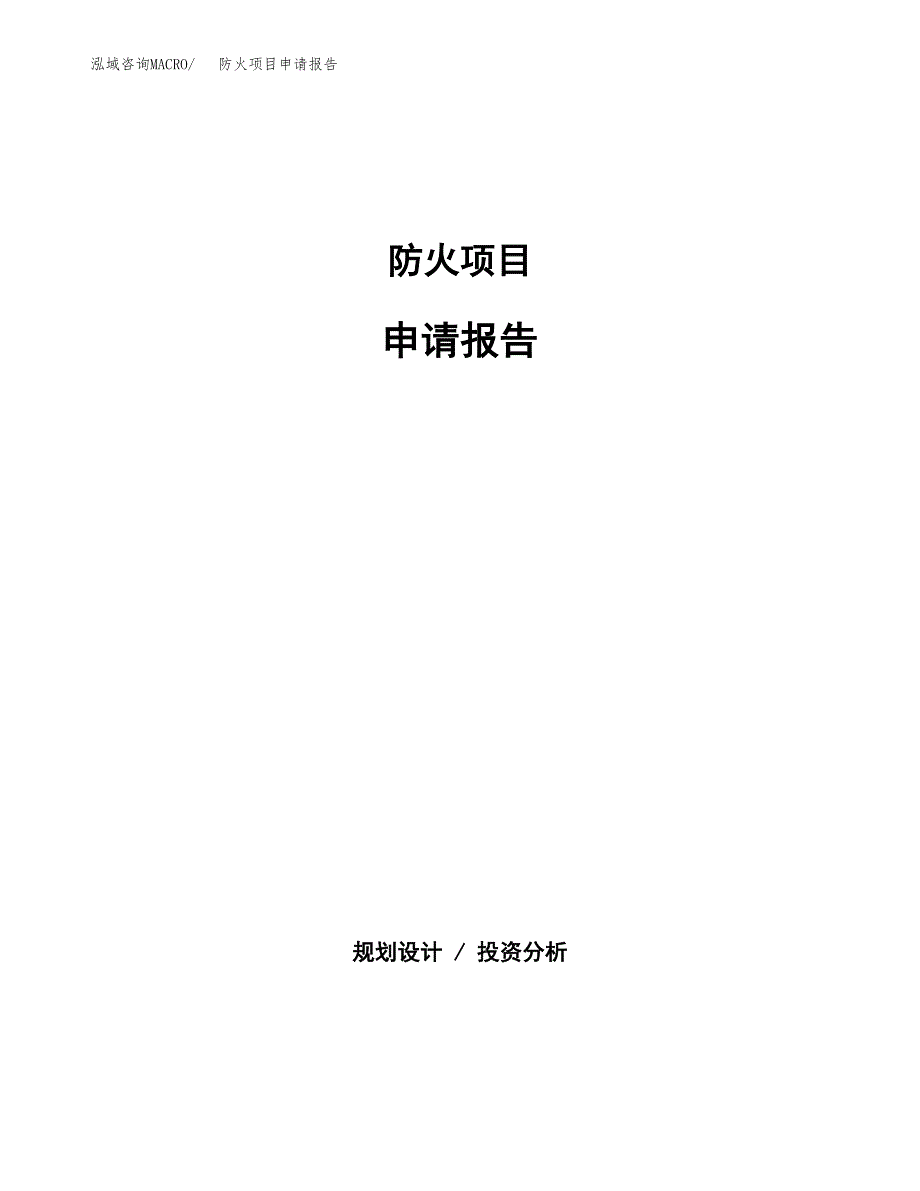 泓域咨询MACRO/　防火项目申请报告

防火项目

申请报告

规划设计 / 投资分析